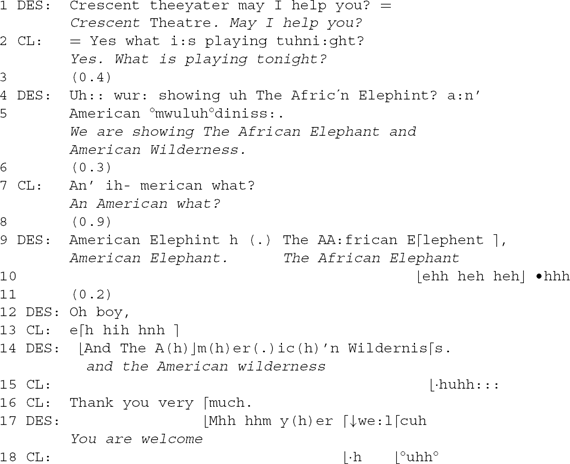 1 DES: Crescent theeyater may I help you? =
Crescent Theatre. May I help you?
2 CL: = Yes what i:s playing tuhni:ght?
Yes. What is playing tonight?
3 (0.4)
4 DES: Uh:: wur: showing uh The Afric'n Elephint? a:n'
5 American °mwuluh°diniss:.
We are showing The African Elephant and
American Wilderness.
6 (0.3)
7 CL: An' ih- merican what?
An American what?
8 (0.9)
9 DES: American Elephint h (.) The AA:frican E⌈lephent ⌉,
American Elephant. The African Elephant
10 ⌊ehh heh heh⌋ •hhh
11 (0.2)
12 DES: Oh boy,
13 CL: e⌈h hih hnh ⌉
14 DES: ⌊And The A(h)⌋m(h)er(.)ic(h)'n Wildernis⌈s.
and the American wilderness
15 CL: ⌊·huhh:::
16 CL: Thank you very ⌈much.
17 DES: ⌊Mhh hhm y(h)er ⌈↓we:l⌈cuh
You are welcome
18 CL: ⌊·h ⌊°uhh°